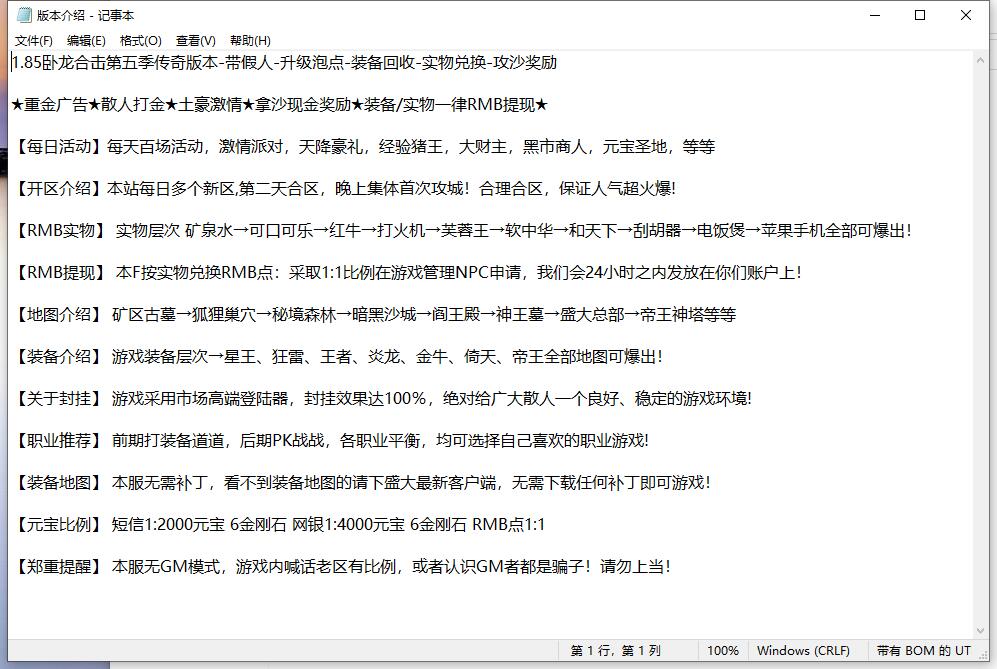 版本介绍 - 记事本

文件(F) 编辑(E) 格式(O) 查看(V) 帮助(H)

1.85卧龙合击第五季传奇版本-带假人-升级泡点-装备回收-实物兑换-攻沙奖励

★重金广告★散人打金★土豪激情★拿沙现金奖励★装备/实物一律RMB提现★

【每日活动】每天百场活动，激情派对，天降豪礼，经验猪王，大财主，黑市商人，元宝圣地，等等

【开区介绍】本站每日多个新区,第二天合区，晚上集体首次攻城！合理合区，保证人气超火爆!

【RMB实物】 实物层次 矿泉水→可口可乐→红牛→打火机→芙蓉王→软中华→和天下→刮胡器→电饭煲→苹果手机全部可爆出！

【RMB提现】 本F按实物兑换RMB点：采取1:1比例在游戏管理NPC申请，我们会24小时之内发放在你们账户上！

【地图介绍】 矿区古墓→狐狸巢穴→秘境森林→暗黑沙城→阎王殿→神王墓→盛大总部→帝王神塔等等

【装备介绍】 游戏装备层次→星王、狂雷、王者、炎龙、金牛、倚天、帝王全部地图可爆出!

【关于封挂】 游戏采用市场高端登陆器，封挂效果达100%，绝对给广大散人一个良好、稳定的游戏环境!

【职业推荐】 前期打装备道道，后期PK战战，各职业平衡，均可选择自己喜欢的职业游戏!

【装备地图】 本服无需补丁，看不到装备地图的请下盛大最新客户端，无需下载任何补丁即可游戏！

【元宝比例】 短信1:2000元宝 6金刚石 网银1:4000元宝 6金刚石 RMB点1:1

【郑重提醒】 本服无GM模式，游戏内喊话老区有比例，或者认识GM者都是骗子！请勿上当！

第 1 行，第 1 列 100% Windows (CRLF) 带有 BOM 的 UT